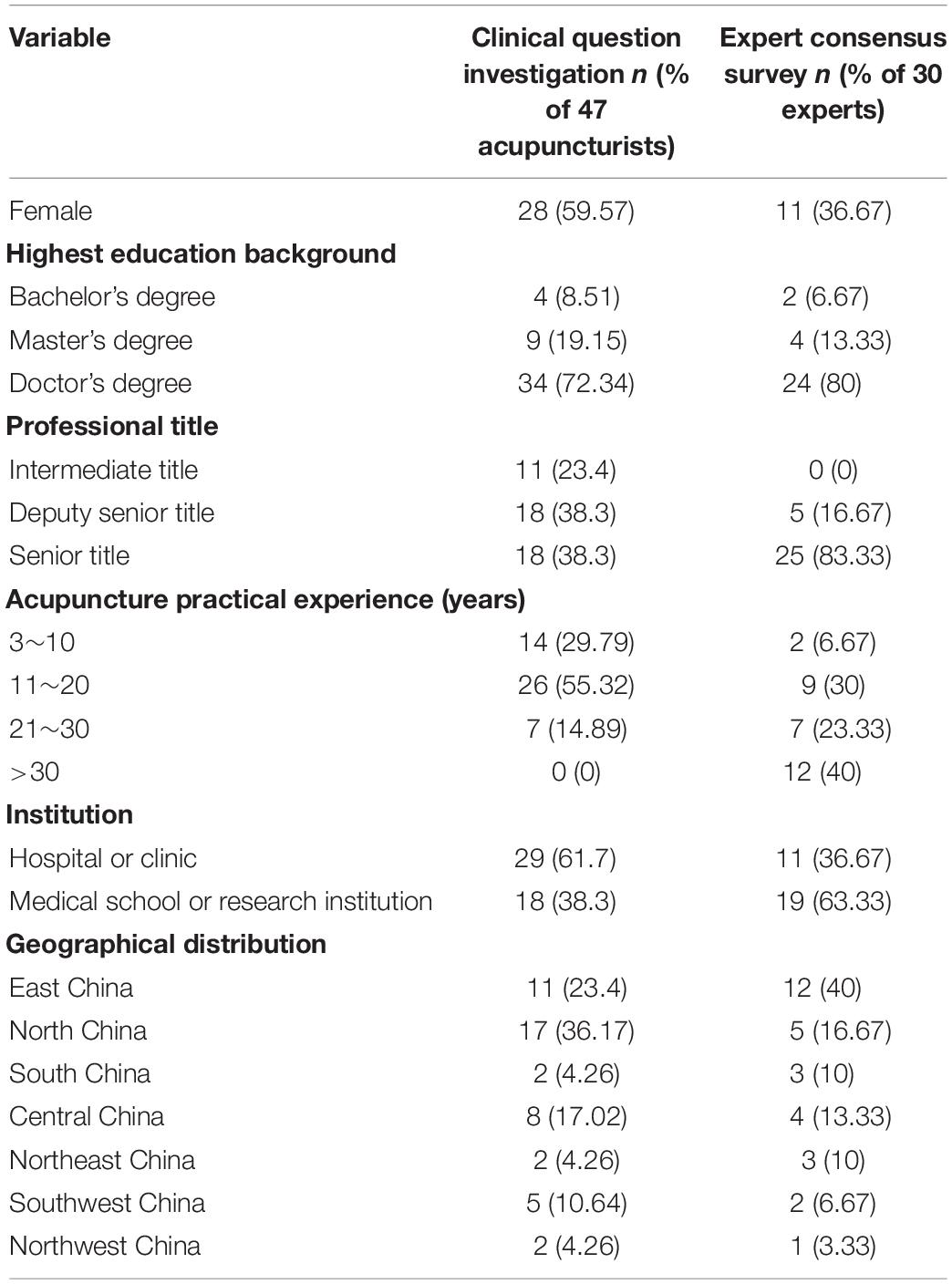 | Variable | Clinical question investigation *n* (% of 47 acupuncturists) | Expert consensus survey *n* (% of 30 experts) |
|---|---|---|
| Female | 28 (59.57) | 11 (36.67) |
| **Highest education background** | | |
| Bachelor's degree | 4 (8.51) | 2 (6.67) |
| Master's degree | 9 (19.15) | 4 (13.33) |
| Doctor's degree | 34 (72.34) | 24 (80) |
| **Professional title** | | |
| Intermediate title | 11 (23.4) | 0 (0) |
| Deputy senior title | 18 (38.3) | 5 (16.67) |
| Senior title | 18 (38.3) | 25 (83.33) |
| **Acupuncture practical experience (years)** | | |
| 3～10 | 14 (29.79) | 2 (6.67) |
| 11～20 | 26 (55.32) | 9 (30) |
| 21～30 | 7 (14.89) | 7 (23.33) |
| >30 | 0 (0) | 12 (40) |
| **Institution** | | |
| Hospital or clinic | 29 (61.7) | 11 (36.67) |
| Medical school or research institution | 18 (38.3) | 19 (63.33) |
| **Geographical distribution** | | |
| East China | 11 (23.4) | 12 (40) |
| North China | 17 (36.17) | 5 (16.67) |
| South China | 2 (4.26) | 3 (10) |
| Central China | 8 (17.02) | 4 (13.33) |
| Northeast China | 2 (4.26) | 3 (10) |
| Southwest China | 5 (10.64) | 2 (6.67) |
| Northwest China | 2 (4.26) | 1 (3.33) |